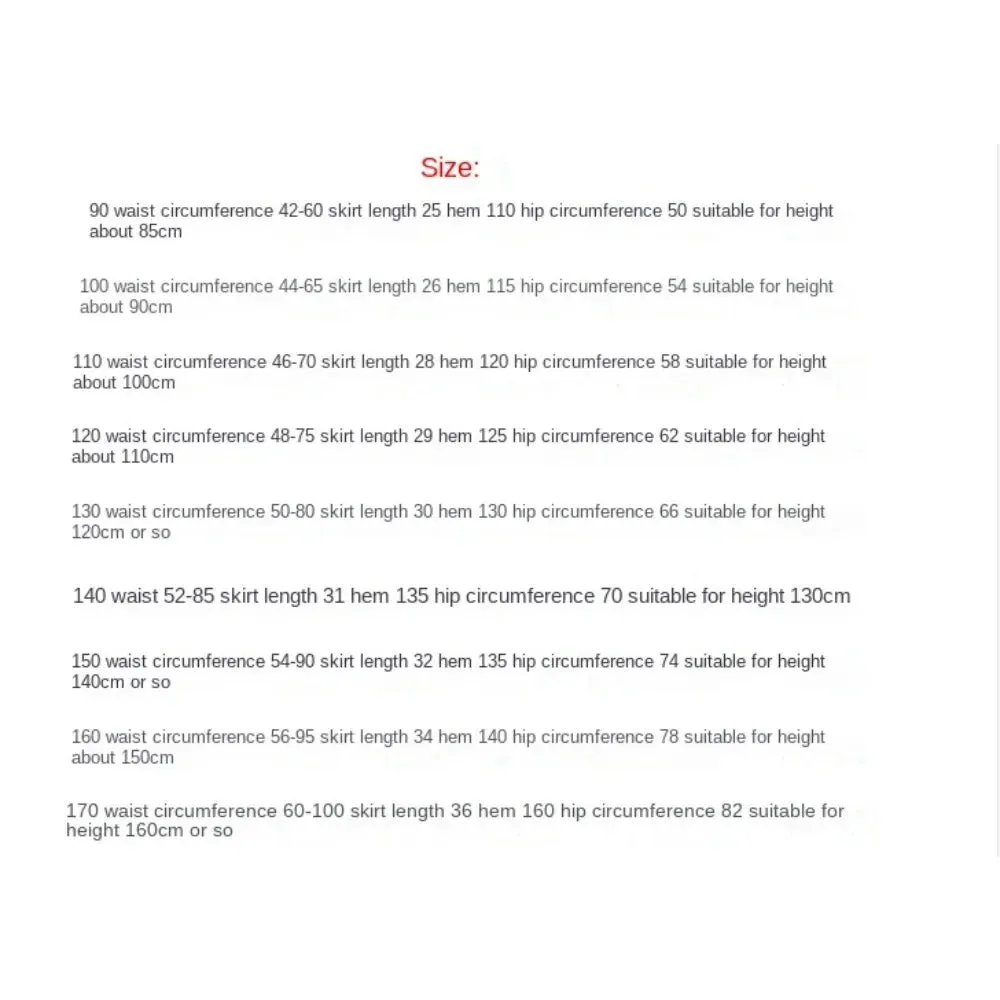 Size:

90 waist circumference 42-60 skirt length 25 hem 110 hip circumference 50 suitable for height about 85cm

100 waist circumference 44-65 skirt length 26 hem 115 hip circumference 54 suitable for height about 90cm

110 waist circumference 46-70 skirt length 28 hem 120 hip circumference 58 suitable for height about 100cm

120 waist circumference 48-75 skirt length 29 hem 125 hip circumference 62 suitable for height about 110cm

130 waist circumference 50-80 skirt length 30 hem 130 hip circumference 66 suitable for height 120cm or so

140 waist 52-85 skirt length 31 hem 135 hip circumference 70 suitable for height 130cm

150 waist circumference 54-90 skirt length 32 hem 135 hip circumference 74 suitable for height 140cm or so

160 waist circumference 56-95 skirt length 34 hem 140 hip circumference 78 suitable for height about 150cm

170 waist circumference 60-100 skirt length 36 hem 160 hip circumference 82 suitable for height 160cm or so